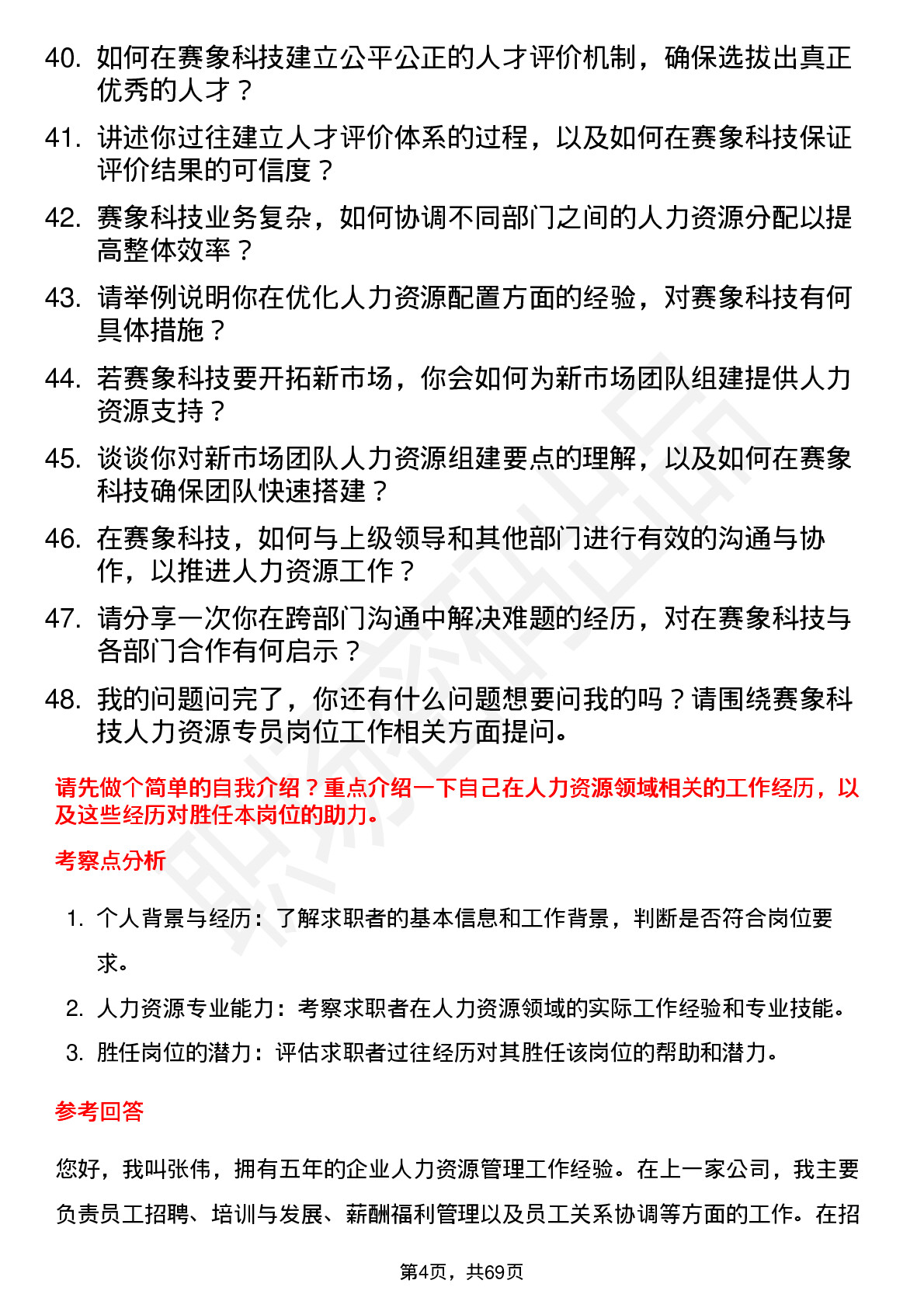 40. 如何在赛象科技建立公平公正的人才评价机制，确保选拔出真正优秀的人才？

41. 讲述你过往建立人才评价体系的过程，以及如何在赛象科技保证评价结果的可信度？

42. 赛象科技业务复杂，如何协调不同部门之间的人力资源分配以提高整体效率？

43. 请举例说明你在优化人力资源配置方面的经验，对赛象科技有何具体措施？

44. 若赛象科技要开拓新市场，你会如何为新市场团队组建提供人力资源支持？

45. 谈谈你对新市场团队人力资源组建要点的理解，以及如何在赛象科技确保团队快速搭建？

46. 在赛象科技，如何与上级领导和其他部门进行有效的沟通与协作，以推进人力资源工作？

47. 请分享一次你在跨部门沟通中解决难题的经历，对在赛象科技与各部门合作有何启示？

48. 我的问题问完了，你还有什么问题想要问我的吗？请围绕赛象科技人力资源专员岗位工作相关方面提问。

请先做个简单的自我介绍？重点介绍一下自己在人力资源领域相关的工作经历，以及这些经历对胜任本岗位的助力。

考察点分析

1. 个人背景与经历：了解求职者的基本信息和工作背景，判断是否符合岗位要求。

2. 人力资源专业能力：考察求职者在人力资源领域的实际工作经验和专业技能。

3. 胜任岗位的潜力：评估求职者过往经历对其胜任该岗位的帮助和潜力。

参考回答

您好，我叫张伟，拥有五年的企业人力资源管理工作经验。在上一家公司，我主要负责员工招聘、培训与发展、薪酬福利管理以及员工关系协调等方面的工作。在招

第4页，共69页